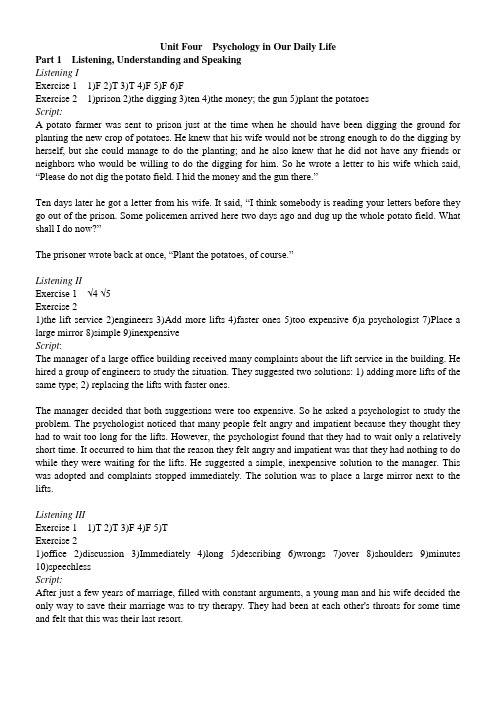 Unit Four Psychology in Our Daily Life

Part 1 Listening, Understanding and Speaking

Listening I

Exercise 1 1)F 2)T 3)T 4)F 5)F 6)F

Exercise 2 1)prison 2)the digging 3)ten 4)the money; the gun 5)plant the potatoes

Script:

A potato farmer was sent to prison just at the time when he should have been digging the ground for planting the new crop of potatoes. He knew that his wife would not be strong enough to do the digging by herself, but she could manage to do the planting; and he also knew that he did not have any friends or neighbors who would be willing to do the digging for him. So he wrote a letter to his wife which said, "Please do not dig the potato field. I hid the money and the gun there."

Ten days later he got a letter from his wife. It said, "I think somebody is reading your letters before they go out of the prison. Some policemen arrived here two days ago and dug up the whole potato field. What shall I do now?"

The prisoner wrote back at once, "Plant the potatoes, of course."

Listening II

Exercise 1 √4 √5

Exercise 2

1)the lift service 2)engineers 3)Add more lifts 4)faster ones 5)too expensive 6)a psychologist 7)Place a large mirror 8)simple 9)inexpensive

Script:

The manager of a large office building received many complaints about the lift service in the building. He hired a group of engineers to study the situation. They suggested two solutions: 1) adding more lifts of the same type; 2) replacing the lifts with faster ones.

The manager decided that both suggestions were too expensive. So he asked a psychologist to study the problem. The psychologist noticed that many people felt angry and impatient because they thought they had to wait too long for the lifts. However, the psychologist found that they had to wait only a relatively short time. It occurred to him that the reason they felt angry and impatient was that they had nothing to do while they were waiting for the lifts. He suggested a simple, inexpensive solution to the manager. This was adopted and complaints stopped immediately. The solution was to place a large mirror next to the lifts.

Listening III

Exercise 1 1)T 2)T 3)F 4)F 5)T

Exercise 2

1)office 2)discussion 3)Immediately 4)long 5)describing 6)wrongs 7)over 8)shoulders 9)minutes 10)speechless

Script:

After just a few years of marriage, filled with constant arguments, a young man and his wife decided the only way to save their marriage was to try therapy. They had been at each other's throats for some time and felt that this was their last resort.